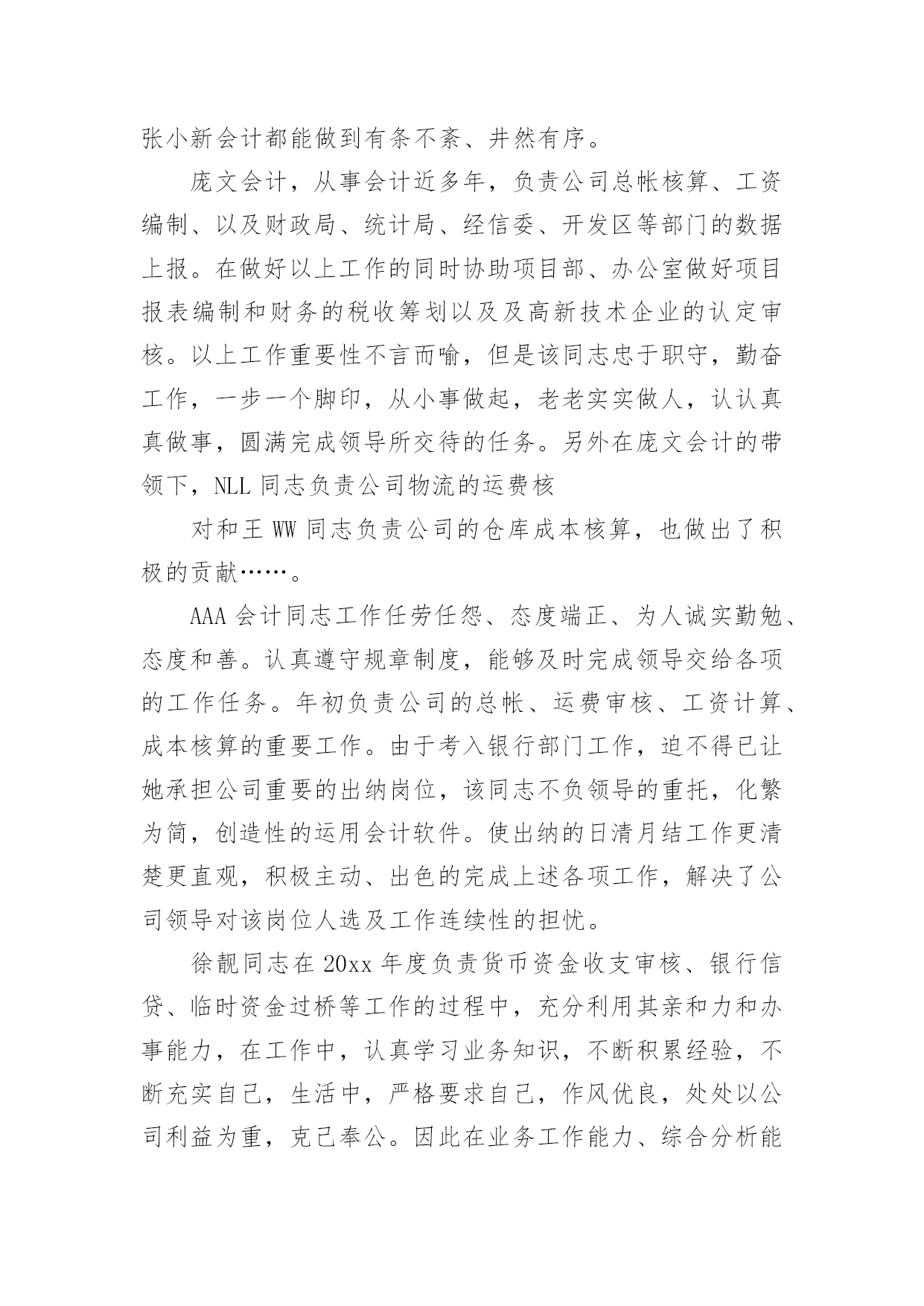 张小新会计都能做到有条不紊、井然有序。

庞文会计，从事会计近多年，负责公司总帐核算、工资编制、以及财政局、统计局、经信委、开发区等部门的数据上报。在做好以上工作的同时协助项目部、办公室做好项目报表编制和财务的税收筹划以及及高新技术企业的认定审核。以上工作重要性不言而喻，但是该同志忠于职守，勤奋工作，一步一个脚印，从小事做起，老老实实做人，认认真真做事，圆满完成领导所交待的任务。另外在庞文会计的带领下，NLL 同志负责公司物流的运费核

对和王 WW 同志负责公司的仓库成本核算，也做出了积极的贡献……。

AAA 会计同志工作任劳任怨、态度端正、为人诚实勤勉、态度和善。认真遵守规章制度，能够及时完成领导交给各项的工作任务。年初负责公司的总帐、运费审核、工资计算、成本核算的重要工作。由于考入银行部门工作，迫不得已让她承担公司重要的出纳岗位，该同志不负领导的重托，化繁为简，创造性的运用会计软件。使出纳的日清月结工作更清楚更直观，积极主动、出色的完成上述各项工作，解决了公司领导对该岗位人选及工作连续性的担忧。

徐靓同志在 20xx 年度负责货币资金收支审核、银行信贷、临时资金过桥等工作的过程中，充分利用其亲和力和办事能力，在工作中，认真学习业务知识，不断积累经验，不断充实自己，生活中，严格要求自己，作风优良，处处以公司利益为重，克己奉公。因此在业务工作能力、综合分析能